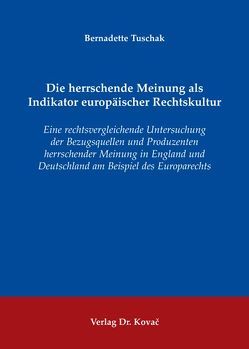 Bernadette Tuschak

Die herrschende Meinung als Indikator europäischer Rechtskultur

Eine rechtsvergleichende Untersuchung der Bezugsquellen und Produzenten herrschender Meinung in England und Deutschland am Beispiel des Europarechts

Verlag Dr. Kovač